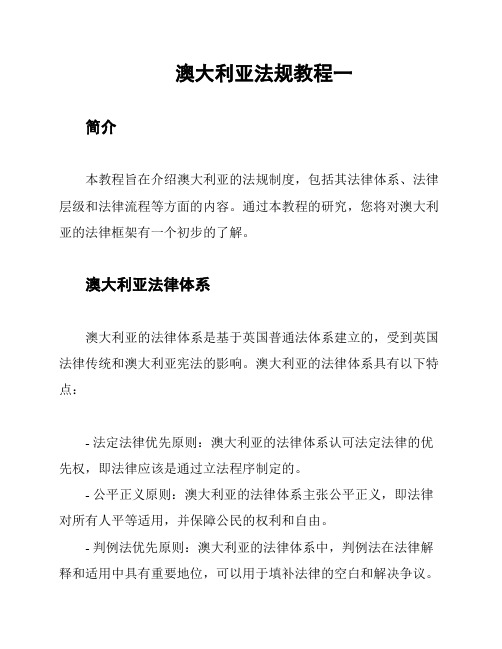 澳大利亚法规教程一

简介

本教程旨在介绍澳大利亚的法规制度，包括其法律体系、法律层级和法律流程等方面的内容。通过本教程的研究，您将对澳大利亚的法律框架有一个初步的了解。

澳大利亚法律体系

澳大利亚的法律体系是基于英国普通法体系建立的，受到英国法律传统和澳大利亚宪法的影响。澳大利亚的法律体系具有以下特点：

- 法定法律优先原则：澳大利亚的法律体系认可法定法律的优先权，即法律应该是通过立法程序制定的。

- 公平正义原则：澳大利亚的法律体系主张公平正义，即法律对所有人平等适用，并保障公民的权利和自由。

- 判例法优先原则：澳大利亚的法律体系中，判例法在法律解释和适用中具有重要地位，可以用于填补法律的空白和解决争议。